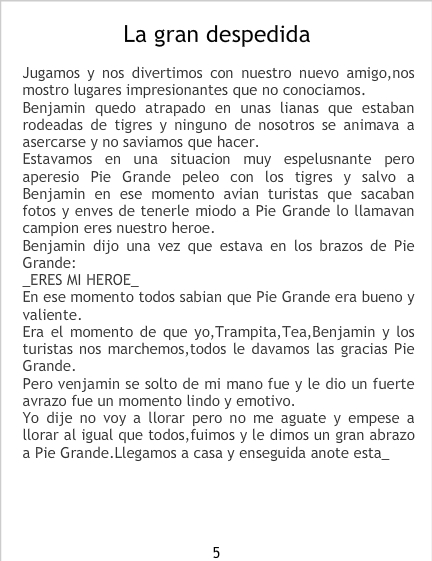 La gran despedida

Jugamos y nos divertimos con nuestro nuevo amigo,nos mostro lugares impresionantes que no conociamos.
Benjamin quedo atrapado en unas lianas que estaban rodeadas de tigres y ninguno de nosotros se animava a asercarse y no saviamos que hacer.
Estavamos en una situacion muy espelusnante pero aperesio Pie Grande peleo con los tigres y salvo a Benjamin en ese momento avian turistas que sacaban fotos y enves de tenerle miodo a Pie Grande lo llamavan campion eres nuestro heroe.
Benjamin dijo una vez que estava en los brazos de Pie Grande:
_ERES MI HEROE_
En ese momento todos sabian que Pie Grande era bueno y valiente.
Era el momento de que yo,Trampita,Tea,Benjamin y los turistas nos marchemos,todos le davamos las gracias Pie Grande.
Pero venjamin se solto de mi mano fue y le dio un fuerte avrazo fue un momento lindo y emotivo.
Yo dije no voy a llorar pero no me aguate y empese a llorar al igual que todos,fuimos y le dimos un gran abrazo a Pie Grande.Llegamos a casa y enseguida anote esta_

5